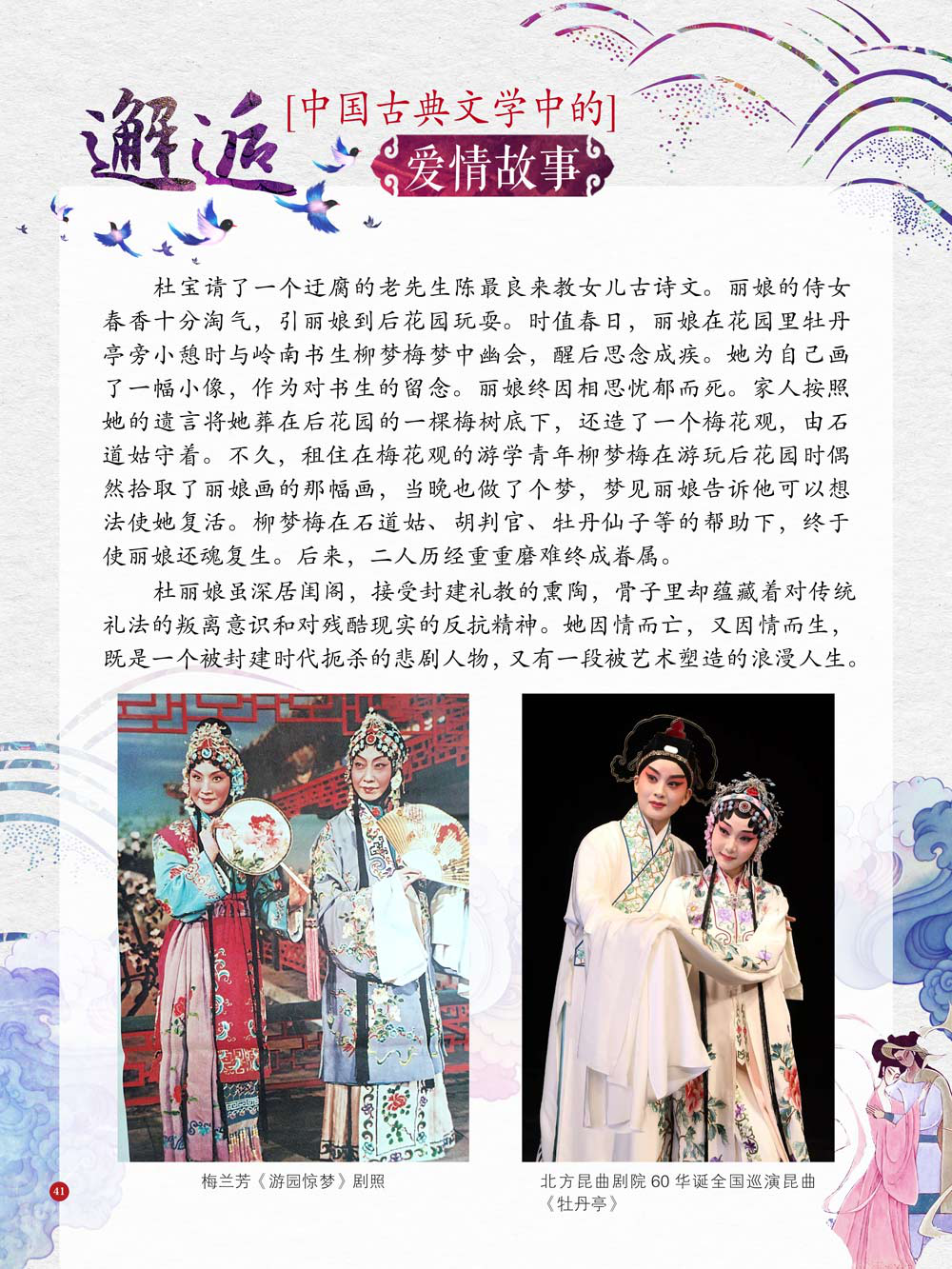 邂逅 [中国古典文学中的] 爱情故事

杜宝请了一个迂腐的老先生陈最良来教女儿古诗文。丽娘的侍女春香十分淘气，引丽娘到后花园玩耍。时值春日，丽娘在花园里牡丹亭旁小憩时与岭南书生柳梦梅梦中幽会，醒后思念成疾。她为自己画了一幅小像，作为对书生的留念。丽娘终因相思忧郁而死。家人按照她的遗言将她葬在后花园的一棵梅树底下，还造了一个梅花观，由石道姑守着。不久，租住在梅花观的游学青年柳梦梅在游玩后花园时偶然拾取了丽娘画的那幅画，当晚也做了个梦，梦见丽娘告诉他可以想法使她复活。柳梦梅在石道姑、胡判官、牡丹仙子等的帮助下，终于使丽娘还魂复生。后来，二人历经重重磨难终成眷属。

杜丽娘虽深居闺阁，接受封建礼教的熏陶，骨子里却蕴藏着对传统礼法的叛离意识和对残酷现实的反抗精神。她因情而亡，又因情而生，既是一个被封建时代扼杀的悲剧人物，又有一段被艺术塑造的浪漫人生。

梅兰芳《游园惊梦》剧照

北方昆曲剧院 60 华诞全国巡演昆曲《牡丹亭》

41